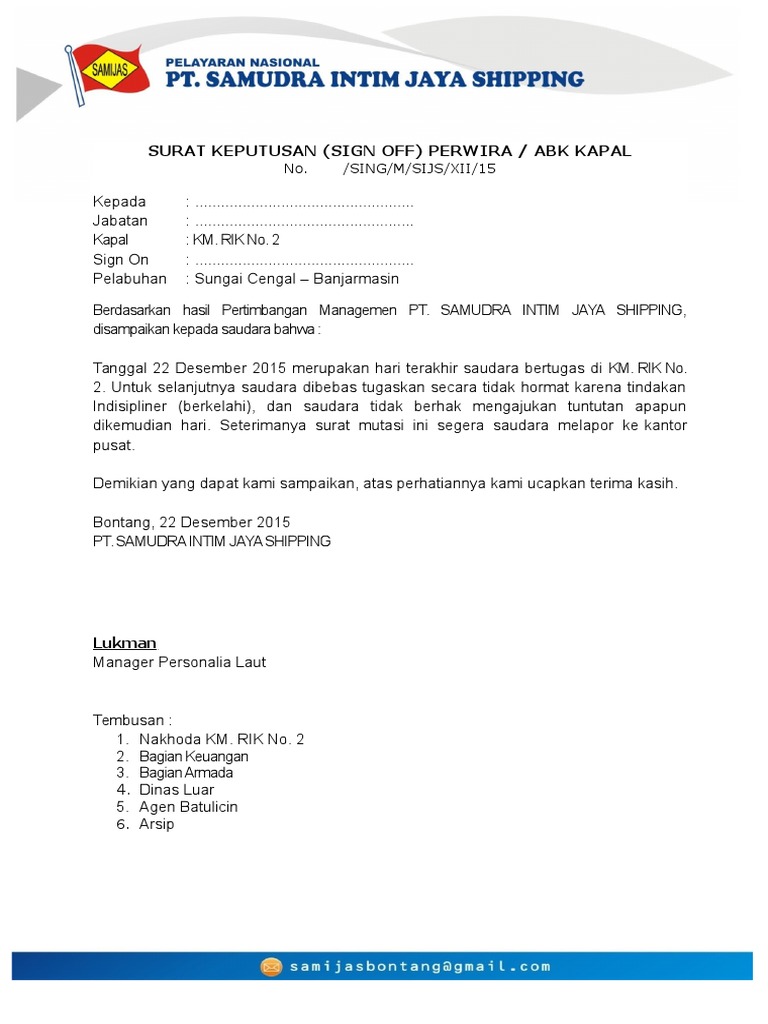 SAMIJAS

PELAYARAN NASIONAL
PT. SAMUDRA INTIM JAYA SHIPPING

SURAT KEPUTUSAN (SIGN OFF) PERWIRA / ABK KAPAL
No. /SING/M/SIJS/XII/15

Kepada : ..................................................
Jabatan : ..................................................
Kapal : KM. RIK No. 2
Sign On : ..................................................
Pelabuhan : Sungai Cengal – Banjarmasin

Berdasarkan hasil Pertimbangan Managemen PT. SAMUDRA INTIM JAYA SHIPPING, disampaikan kepada saudara bahwa :

Tanggal 22 Desember 2015 merupakan hari terakhir saudara bertugas di KM. RIK No. 2. Untuk selanjutnya saudara dibebas tugaskan secara tidak hormat karena tindakan Indisipliner (berkelahi), dan saudara tidak berhak mengajukan tuntutan apapun dikemudian hari. Seterimanya surat mutasi ini segera saudara melapor ke kantor pusat.

Demikian yang dapat kami sampaikan, atas perhatiannya kami ucapkan terima kasih.

Bontang, 22 Desember 2015
PT. SAMUDRA INTIM JAYA SHIPPING

Lukman
Manager Personalia Laut

Tembusan :
1. Nakhoda KM. RIK No. 2
2. Bagian Keuangan
3. Bagian Armada
4. Dinas Luar
5. Agen Batulicin
6. Arsip

samijasbontang@gmail.com